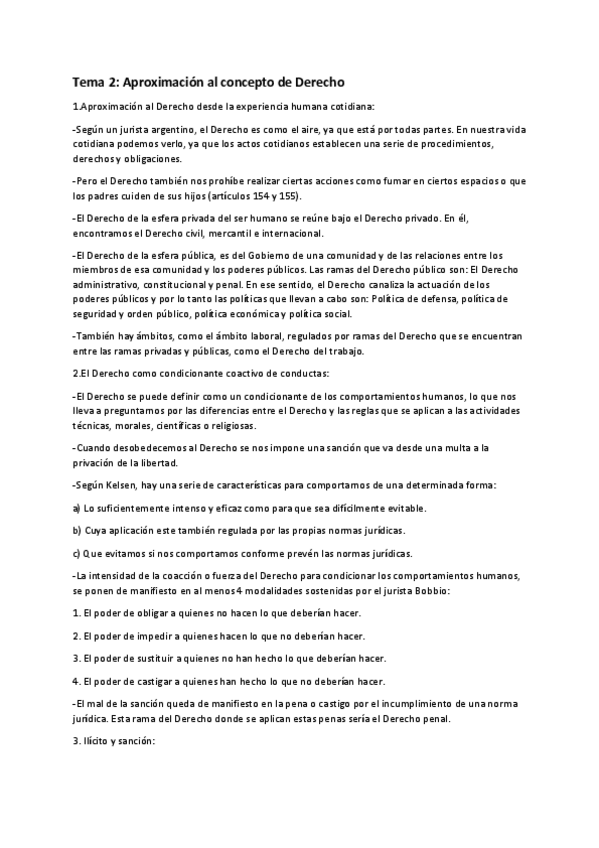 Tema 2: Aproximación al concepto de Derecho

1.Aproximación al Derecho desde la experiencia humana cotidiana:

-Según un jurista argentino, el Derecho es como el aire, ya que está por todas partes. En nuestra vida cotidiana podemos verlo, ya que los actos cotidianos establecen una serie de procedimientos, derechos y obligaciones.

-Pero el Derecho también nos prohíbe realizar ciertas acciones como fumar en ciertos espacios o que los padres cuiden de sus hijos (artículos 154 y 155).

-El Derecho de la esfera privada del ser humano se reúne bajo el Derecho privado. En él, encontramos el Derecho civil, mercantil e internacional.

-El Derecho de la esfera pública, es del Gobierno de una comunidad y de las relaciones entre los miembros de esa comunidad y los poderes públicos. Las ramas del Derecho público son: El Derecho administrativo, constitucional y penal. En ese sentido, el Derecho canaliza la actuación de los poderes públicos y por lo tanto las políticas que llevan a cabo son: Política de defensa, política de seguridad y orden público, política económica y política social.

-También hay ámbitos, como el ámbito laboral, regulados por ramas del Derecho que se encuentran entre las ramas privadas y públicas, como el Derecho del trabajo.

2.El Derecho como condicionante coactivo de conductas:

-El Derecho se puede definir como un condicionante de los comportamientos humanos, lo que nos lleva a preguntarnos por las diferencias entre el Derecho y las reglas que se aplican a las actividades técnicas, morales, científicas o religiosas.

-Cuando desobedecemos al Derecho se nos impone una sanción que va desde una multa a la privación de la libertad.

-Según Kelsen, hay una serie de características para comportarnos de una determinada forma:

a) Lo suficientemente intenso y eficaz como para que sea difícilmente evitable.

b) Cuya aplicación este también regulada por las propias normas jurídicas.

c) Que evitamos si nos comportamos conforme prevén las normas jurídicas.

-La intensidad de la coacción o fuerza del Derecho para condicionar los comportamientos humanos, se ponen de manifiesto en al menos 4 modalidades sostenidas por el jurista Bobbio:

1. El poder de obligar a quienes no hacen lo que deberían hacer.

2. El poder de impedir a quienes hacen lo que no deberían hacer.

3. El poder de sustituir a quienes no han hecho lo que deberían hacer.

4. El poder de castigar a quienes han hecho lo que no deberían hacer.

-El mal de la sanción queda de manifiesto en la pena o castigo por el incumplimiento de una norma jurídica. Esta rama del Derecho donde se aplican estas penas sería el Derecho penal.

3. Ilícito y sanción: